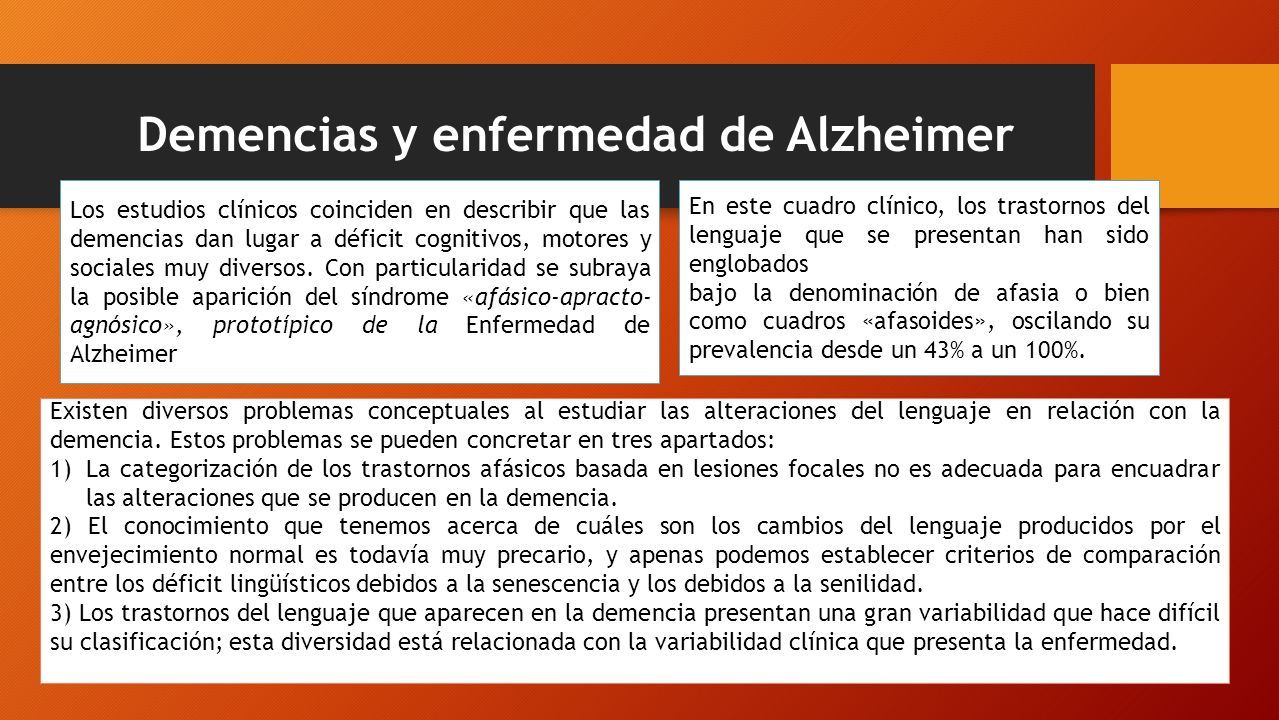 Demencias y enfermedad de Alzheimer

Los estudios clínicos coinciden en describir que las demencias dan lugar a déficit cognitivos, motores y sociales muy diversos. Con particularidad se subraya la posible aparición del síndrome «afásico-apracto-agnósico», prototípico de la Enfermedad de Alzheimer

En este cuadro clínico, los trastornos del lenguaje que se presentan han sido englobados
bajo la denominación de afasia o bien como cuadros «afasoides», oscilando su prevalencia desde un 43% a un 100%.

Existen diversos problemas conceptuales al estudiar las alteraciones del lenguaje en relación con la demencia. Estos problemas se pueden concretar en tres apartados:
1) La categorización de los trastornos afásicos basada en lesiones focales no es adecuada para encuadrar las alteraciones que se producen en la demencia.
2) El conocimiento que tenemos acerca de cuáles son los cambios del lenguaje producidos por el envejecimiento normal es todavía muy precario, y apenas podemos establecer criterios de comparación entre los déficit lingüísticos debidos a la senescencia y los debidos a la senilidad.
3) Los trastornos del lenguaje que aparecen en la demencia presentan una gran variabilidad que hace difícil su clasificación; esta diversidad está relacionada con la variabilidad clínica que presenta la enfermedad.